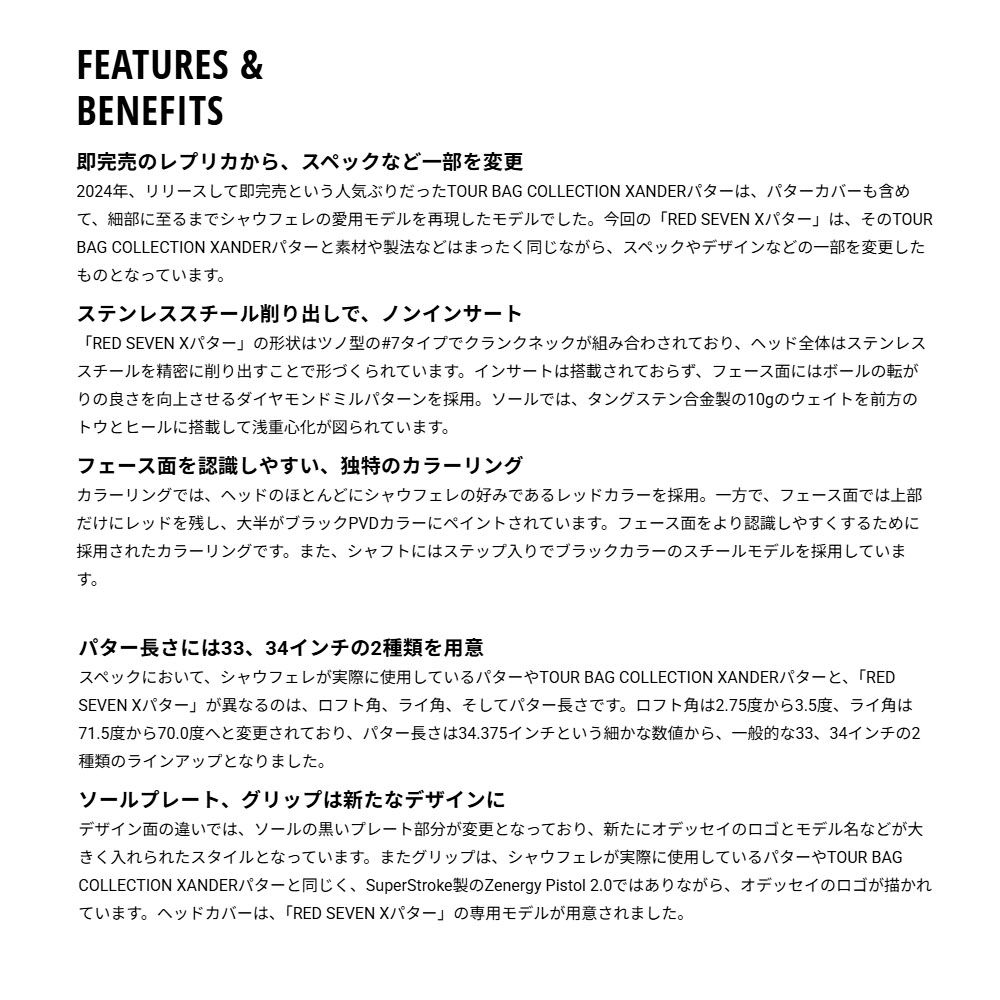 FEATURES &
BENEFITS

即完売のレプリカから、スペックなど一部を変更

2024年、リリースして即完売という人気ぶりだったTOUR BAG COLLECTION XANDERパターは、パターカバーも含めて、細部に至るまでシャウフェレの愛用モデルを再現したモデルでした。今回の「RED SEVEN Xパター」は、そのTOUR BAG COLLECTION XANDERパターと素材や製法などはまったく同じながら、スペックやデザインなどの一部を変更したものとなっています。

ステンレススチール削り出しで、ノンインサート

「RED SEVEN Xパター」の形状はツノ型の#7タイプでクランクネックが組み合わされており、ヘッド全体はステンレススチールを精密に削り出すことで形づくられています。インサートは搭載されておらず、フェース面にはボールの転がりの良さを向上させるダイヤモンドミルパターンを採用。ソールでは、タングステン合金製の10gのウェイトを前方のトウとヒールに搭載して浅重心化が図られています。

フェース面を認識しやすい、独特のカラーリング

カラーリングでは、ヘッドのほとんどにシャウフェレの好みであるレッドカラーを採用。一方で、フェース面では上部だけにレッドを残し、大半がブラックPVDカラーにペイントされています。フェース面をより認識しやすくするために採用されたカラーリングです。また、シャフトにはステップ入りでブラックカラーのスチールモデルを採用しています。

パター長さには33、34インチの2種類を用意

スペックにおいて、シャウフェレが実際に使用しているパターやTOUR BAG COLLECTION XANDERパターと、「RED SEVEN Xパター」が異なるのは、ロフト角、ライ角、そしてパター長さです。ロフト角は2.75度から3.5度、ライ角は71.5度から70.0度へと変更されており、パター長さは34.375インチという細かな数値から、一般的な33、34インチの2種類のラインアップとなりました。

ソールプレート、グリップは新たなデザインに

デザイン面の違いでは、ソールの黒いプレート部分が変更となっており、新たにオデッセイのロゴとモデル名などが大きく入れられたスタイルとなっています。またグリップは、シャウフェレが実際に使用しているパターやTOUR BAG COLLECTION XANDERパターと同じく、SuperStroke製のZenergy Pistol 2.0ではありながら、オデッセイのロゴが描かれています。ヘッドカバーは、「RED SEVEN Xパター」の専用モデルが用意されました。